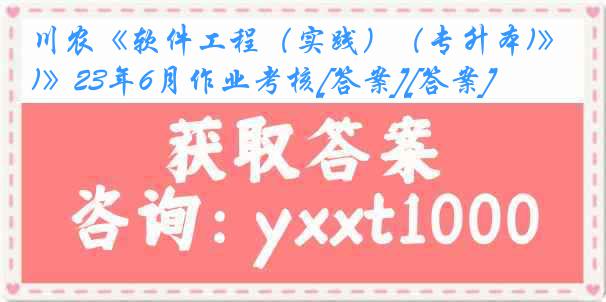 川农《软件工程（实践）（专升本)》)》23年6月作业考核[答案][答案]

获取答案

咨询：yxxt1000